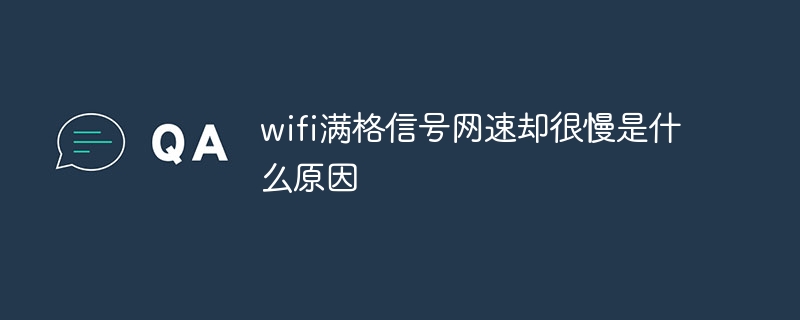 QA

wifi满格信号网速却很慢是什么原因